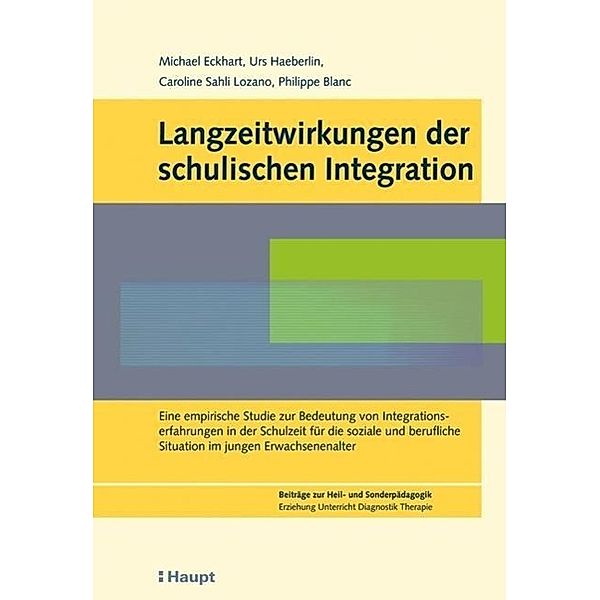 Michael Eckhart, Urs Haeberlin, Caroline Sahli Lozano, Philippe Blanc

Langzeitwirkungen der schulischen Integration

Eine empirische Studie zur Bedeutung von Integrationserfahrungen in der Schulzeit für die soziale und berufliche Situation im jungen Erwachsenenalter

Beiträge zur Heil- und Sonderpädagogik
Erziehung Unterricht Diagnostik Therapie

Haupt